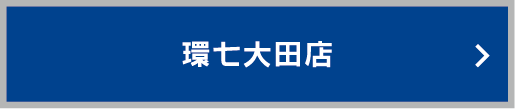 環七大田店 >